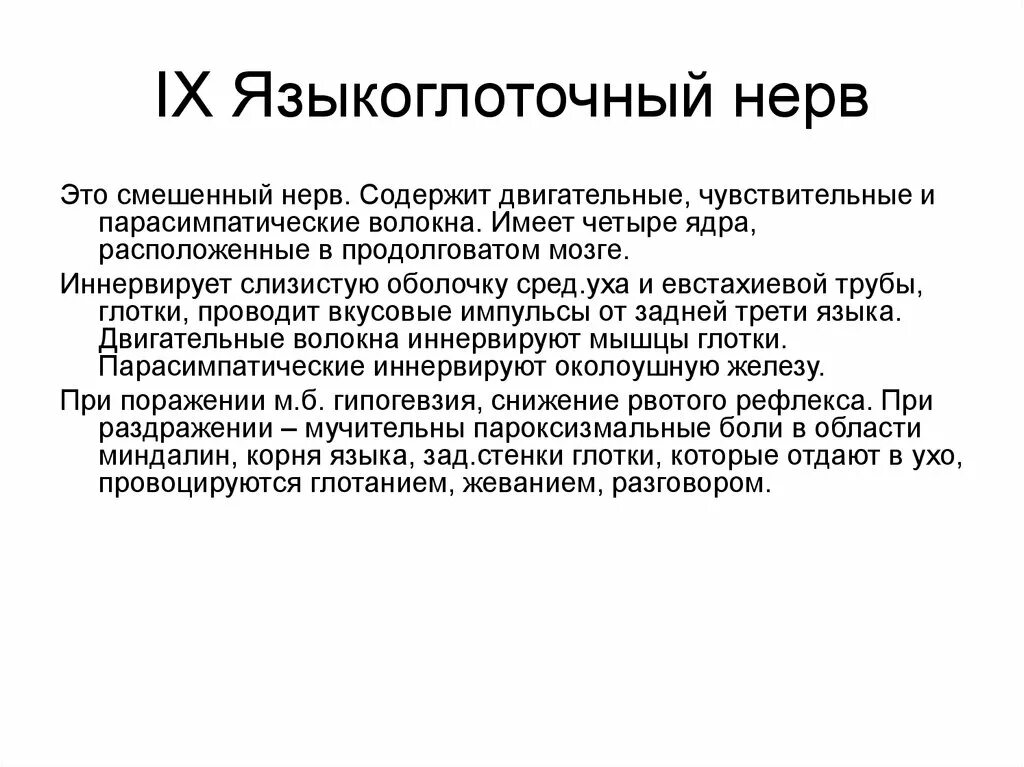 IX Языкоглоточный нерв

Это смешенный нерв. Содержит двигательные, чувствительные и парасимпатические волокна. Имеет четыре ядра, расположенные в продолговатом мозге.

Иннервирует слизистую оболочку сред.уха и евстахиевой трубы, глотки, проводит вкусовые импульсы от задней трети языка. Двигательные волокна иннервируют мышцы глотки. Парасимпатические иннервируют околоушную железу.

При поражении м.б. гипогевзия, снижение рвотого рефлекса. При раздражении – мучительны пароксизмальные боли в области миндалин, корня языка, зад.стенки глотки, которые отдают в ухо, провоцируются глотанием, жеванием, разговором.